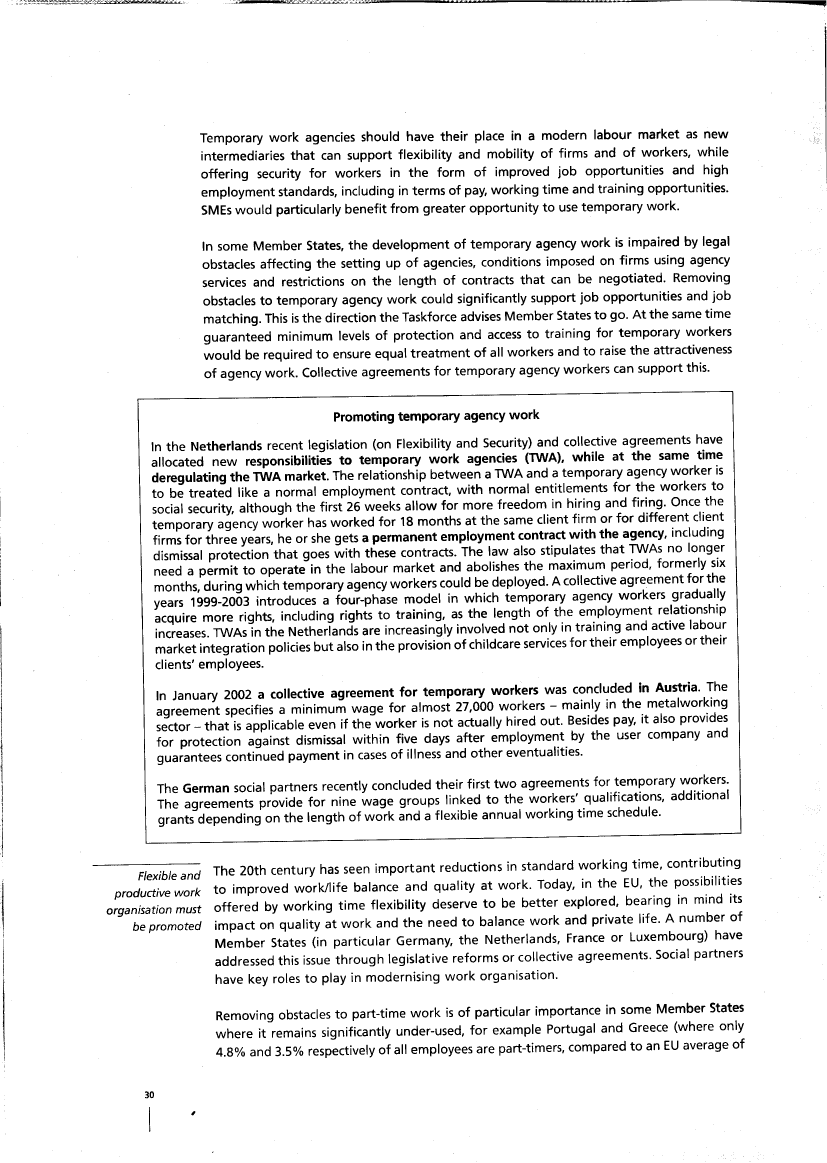 Temporary work agencies should have their place in a modern labour market as new intermediaries that can support flexibility and mobility of firms and of workers, while offering security for workers in the form of improved job opportunities and high employment standards, including in terms of pay, working time and training opportunities. SMEs would particularly benefit from greater opportunity to use temporary work.

In some Member States, the development of temporary agency work is impaired by legal obstacles affecting the setting up of agencies, conditions imposed on firms using agency services and restrictions on the length of contracts that can be negotiated. Removing obstacles to temporary agency work could significantly support job opportunities and job matching. This is the direction the Taskforce advises Member States to go. At the same time guaranteed minimum levels of protection and access to training for temporary workers would be required to ensure equal treatment of all workers and to raise the attractiveness of agency work. Collective agreements for temporary agency workers can support this.

Promoting temporary agency work

In the Netherlands recent legislation (on Flexibility and Security) and collective agreements have allocated new responsibilities to temporary work agencies (TWA), while at the same time deregulating the TWA market. The relationship between a TWA and a temporary agency worker is to be treated like a normal employment contract, with normal entitlements for the workers to social security, although the first 26 weeks allow for more freedom in hiring and firing. Once the temporary agency worker has worked for 18 months at the same client firm or for different client firms for three years, he or she gets a permanent employment contract with the agency, including dismissal protection that goes with these contracts. The law also stipulates that TWAs no longer need a permit to operate in the labour market and abolishes the maximum period, formerly six months, during which temporary agency workers could be deployed. A collective agreement for the years 1999-2003 introduces a four-phase model in which temporary agency workers gradually acquire more rights, including rights to training, as the length of the employment relationship increases. TWAs in the Netherlands are increasingly involved not only in training and active labour market integration policies but also in the provision of childcare services for their employees or their clients' employees.

In January 2002 a collective agreement for temporary workers was concluded in Austria. The agreement specifies a minimum wage for almost 27,000 workers – mainly in the metalworking sector – that is applicable even if the worker is not actually hired out. Besides pay, it also provides for protection against dismissal within five days after employment by the user company and guarantees continued payment in cases of illness and other eventualities.

The German social partners recently concluded their first two agreements for temporary workers. The agreements provide for nine wage groups linked to the workers' qualifications, additional grants depending on the length of work and a flexible annual working time schedule.

Flexible and productive work organisation must be promoted

The 20th century has seen important reductions in standard working time, contributing to improved work/life balance and quality at work. Today, in the EU, the possibilities offered by working time flexibility deserve to be better explored, bearing in mind its impact on quality at work and the need to balance work and private life. A number of Member States (in particular Germany, the Netherlands, France or Luxembourg) have addressed this issue through legislative reforms or collective agreements. Social partners have key roles to play in modernising work organisation.

Removing obstacles to part-time work is of particular importance in some Member States where it remains significantly under-used, for example Portugal and Greece (where only 4.8% and 3.5% respectively of all employees are part-timers, compared to an EU average of

30